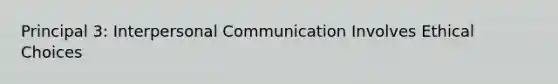 Principal 3: Interpersonal Communication Involves Ethical Choices